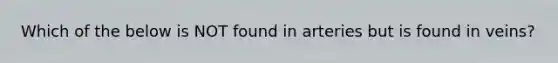 Which of the below is NOT found in arteries but is found in veins?